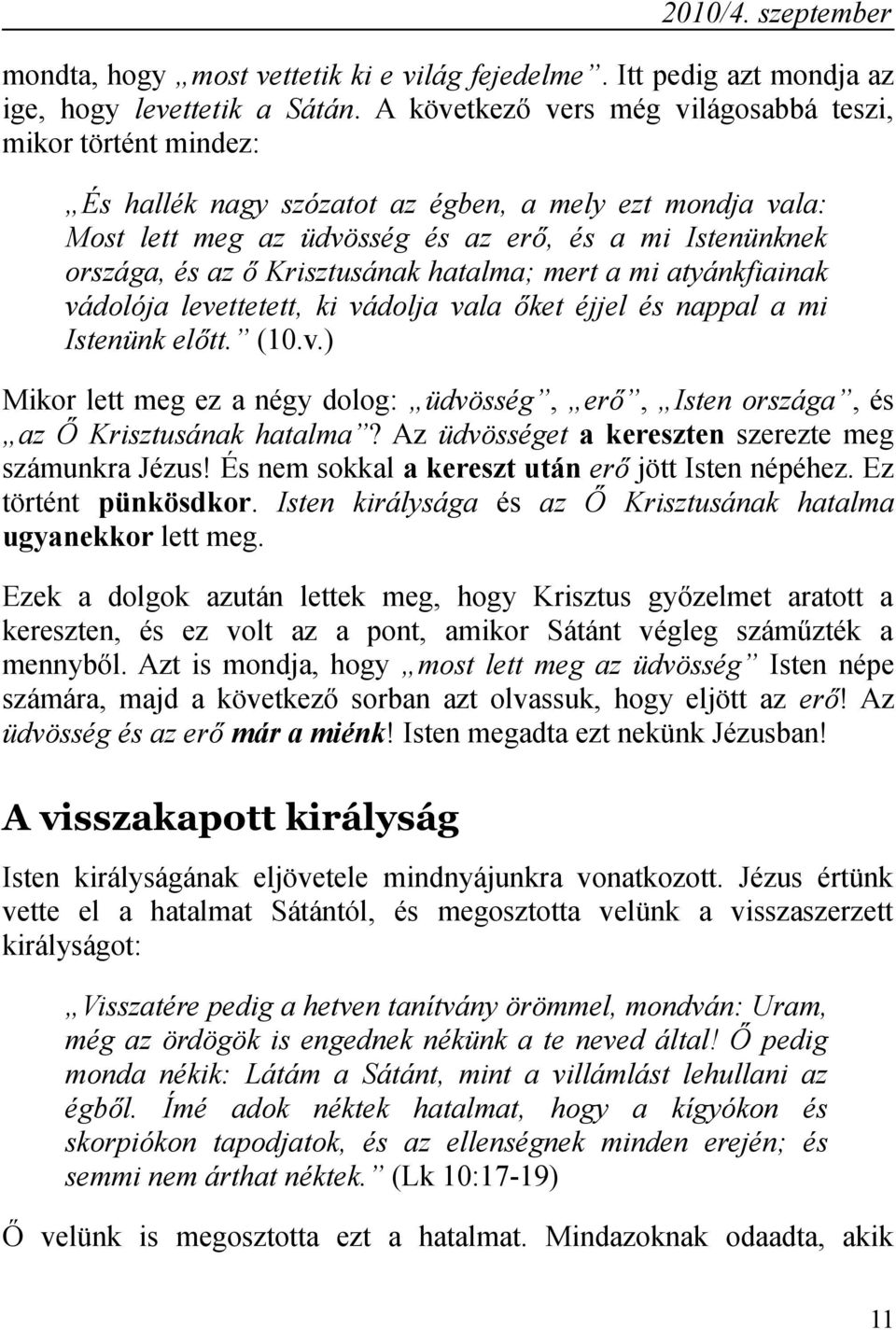 2010/4. szeptember

mondta, hogy „most vettetik ki e világ fejedelme”. Itt pedig azt mondja az ige, hogy levettetik a Sátán. A következő vers még világosabbá teszi, mikor történt mindez:

„És hallék nagy szózatot az égben, a mely ezt mondja vala: Most lett meg az üdvösség és az erő, és a mi Istenünknek országa, és az ő Krisztusának hatalma; mert a mi atyánkfiainak vádolója levettetett, ki vádolja vala őket éjjel és nappal a mi Istenünk előtt.” (10.v.)

Mikor lett meg ez a négy dolog: „üdvösség”, „erő”, „Isten országa”, és „az Ő Krisztusának hatalma”? Az üdvösséget a kereszten szerezte meg számunkra Jézus! És nem sokkal a kereszt után erő jött Isten népéhez. Ez történt pünkösdkor. Isten királysága és az Ő Krisztusának hatalma ugyanekkor lett meg.

Ezek a dolgok azután lettek meg, hogy Krisztus győzelmet aratott a kereszten, és ez volt az a pont, amikor Sátánt végleg száműzték a mennyből. Azt is mondja, hogy „most lett meg az üdvösség” Isten népe számára, majd a következő sorban azt olvassuk, hogy eljött az erő! Az üdvösség és az erő már a miénk! Isten megadta ezt nekünk Jézusban!

A visszakapott királyság

Isten királyságának eljövetele mindnyájunkra vonatkozott. Jézus értünk vette el a hatalmat Sátántól, és megosztotta velünk a visszaszerzett királyságot:

„Visszatére pedig a hetven tanítvány örömmel, mondván: Uram, még az ördögök is engednek nékünk a te neved által! Ő pedig monda nékik: Látám a Sátánt, mint a villámlást lehullani az égből. Ímé adok néktek hatalmat, hogy a kígyókon és skorpiókon tapodjatok, és az ellenségnek minden erején; és semmi nem árthat néktek.” (Lk 10:17-19)

Ő velünk is megosztotta ezt a hatalmat. Mindazoknak odaadta, akik

11